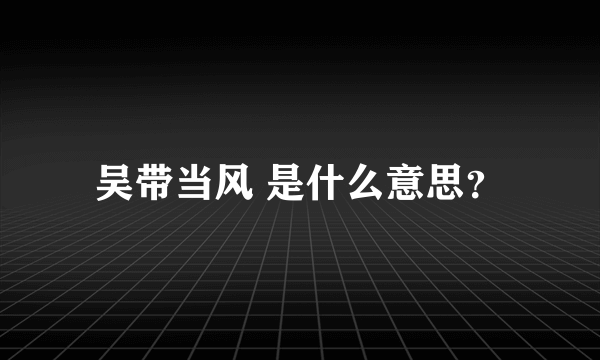 吴带当风 是什么意思？